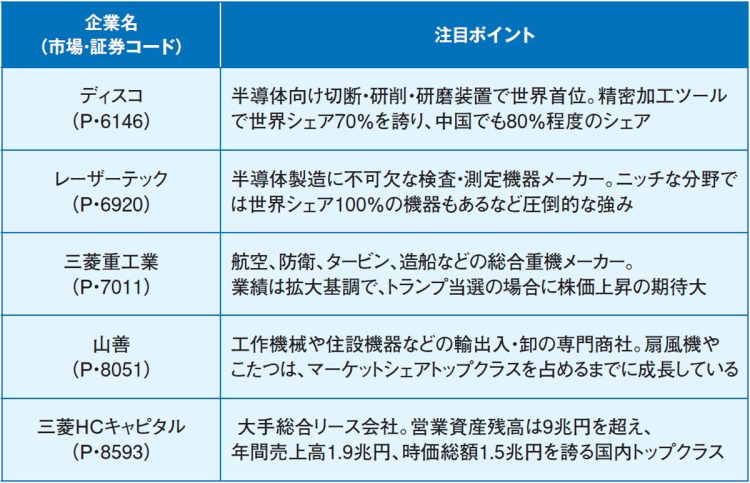 | 企業名（市場・証券コード） | 注目ポイント |
|---|---|
| ディスコ（P・6146） | 半導体向け切断・研削・研磨装置で世界首位。精密加工ツールで世界シェア70%を誇り、中国でも80%程度のシェア |
| レーザーテック（P・6920） | 半導体製造に不可欠な検査・測定機器メーカー。ニッチな分野では世界シェア100%の機器もあるなど圧倒的な強み |
| 三菱重工業（P・7011） | 航空、防衛、タービン、造船などの総合重機メーカー。業績は拡大基調で、トランプ当選の場合に株価上昇の期待大 |
| 山善（P・8051） | 工作機械や住設機器などの輸出入・卸の専門商社。扇風機やこたつは、マーケットシェアトップクラスを占めるまでに成長している |
| 三菱HCキャピタル（P・8593） | 大手総合リース会社。営業資産残高は9兆円を超え、年間売上高1.9兆円、時価総額1.5兆円を誇る国内トップクラス |